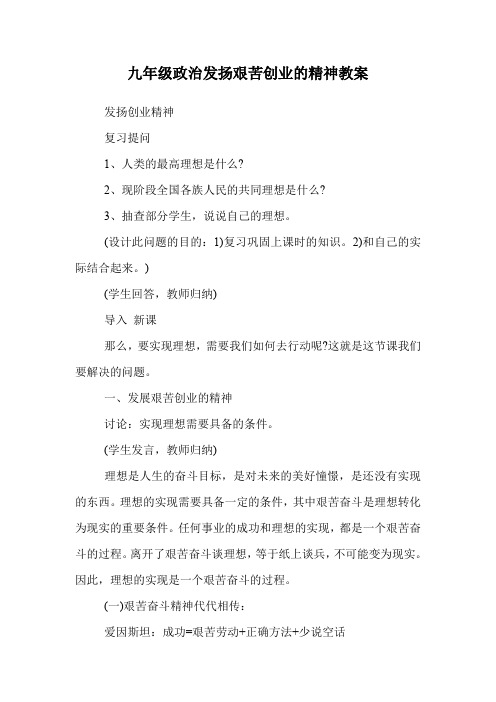 九年级政治发扬艰苦创业的精神教案

发扬创业精神

复习提问

1、人类的最高理想是什么?

2、现阶段全国各族人民的共同理想是什么?

3、抽查部分学生，说说自己的理想。

(设计此问题的目的：1)复习巩固上课时的知识。2)和自己的实际结合起来。)

(学生回答，教师归纳)

导入 新课

那么，要实现理想，需要我们如何去行动呢?这就是这节课我们要解决的问题。

一、发展艰苦创业的精神

讨论：实现理想需要具备的条件。

(学生发言，教师归纳)

理想是人生的奋斗目标，是对未来的美好憧憬，是还没有实现的东西。理想的实现需要具备一定的条件，其中艰苦奋斗是理想转化为现实的重要条件。任何事业的成功和理想的实现，都是一个艰苦奋斗的过程。离开了艰苦奋斗谈理想，等于纸上谈兵，不可能变为现实。因此，理想的实现是一个艰苦奋斗的过程。

(一)艰苦奋斗精神代代相传：

爱因斯坦：成功=艰苦劳动+正确方法+少说空话